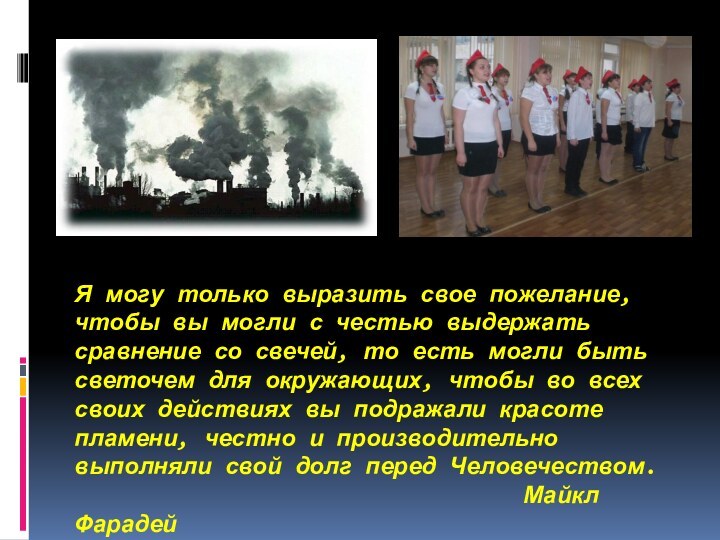 Я могу только выразить свое пожелание, чтобы вы могли с честью выдержать сравнение со свечей, то есть могли быть светочем для окружающих, чтобы во всех своих действиях вы подражали красоте пламени, честно и производительно выполняли свой долг перед Человечеством.
Майкл Фарадей